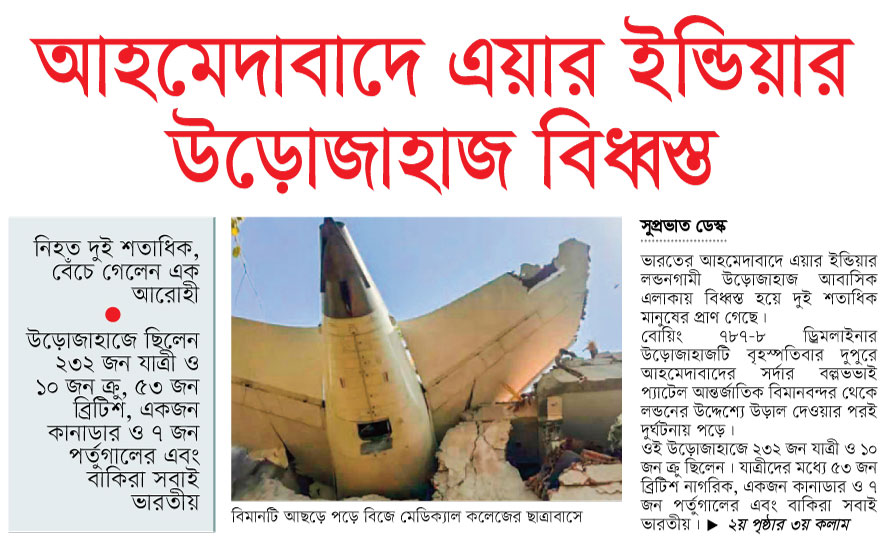 আহমেদাবাদে এয়ার ইন্ডিয়ার উড়োজাহাজ বিধ্বস্ত

নিহত দুই শতাধিক, বেঁচে গেলেন এক আরোহী

উড়োজাহাজে ছিলেন ২৩২ জন যাত্রী ও ১০ জন ক্রু, ৫৩ জন ব্রিটিশ, একজন কানাডার ও ৭ জন পর্তুগালের এবং বাকিরা সবাই ভারতীয়

বিমানটি আছড়ে পড়ে বিজে মেডিক্যাল কলেজের ছাত্রাবাসে

সুপ্রভাত ডেস্ক

ভারতের আহমেদাবাদে এয়ার ইন্ডিয়ার লন্ডনগামী উড়োজাহাজ আবাসিক এলাকায় বিধ্বস্ত হয়ে দুই শতাধিক মানুষের প্রাণ গেছে।

বোয়িং ৭৮৭-৮ ড্রিমলাইনার উড়োজাহাজটি বৃহস্পতিবার দুপুরে আহমেদাবাদের সর্দার বল্লভভাই প্যাটেল আন্তর্জাতিক বিমানবন্দর থেকে লন্ডনের উদ্দেশ্যে উড়াল দেওয়ার পরই দুর্ঘটনায় পড়ে।

ওই উড়োজাহাজে ২৩২ জন যাত্রী ও ১০ জন ক্রু ছিলেন। যাত্রীদের মধ্যে ৫৩ জন ব্রিটিশ নাগরিক, একজন কানাডার ও ৭ জন পর্তুগালের এবং বাকিরা সবাই ভারতীয়। ▶ ২য় পৃষ্ঠার ৩য় কলাম